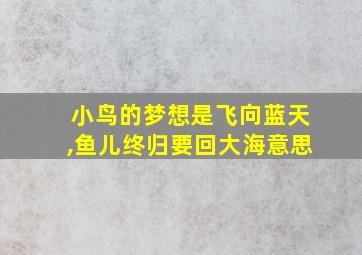 小鸟的梦想是飞向蓝天,鱼儿终归要回大海意思